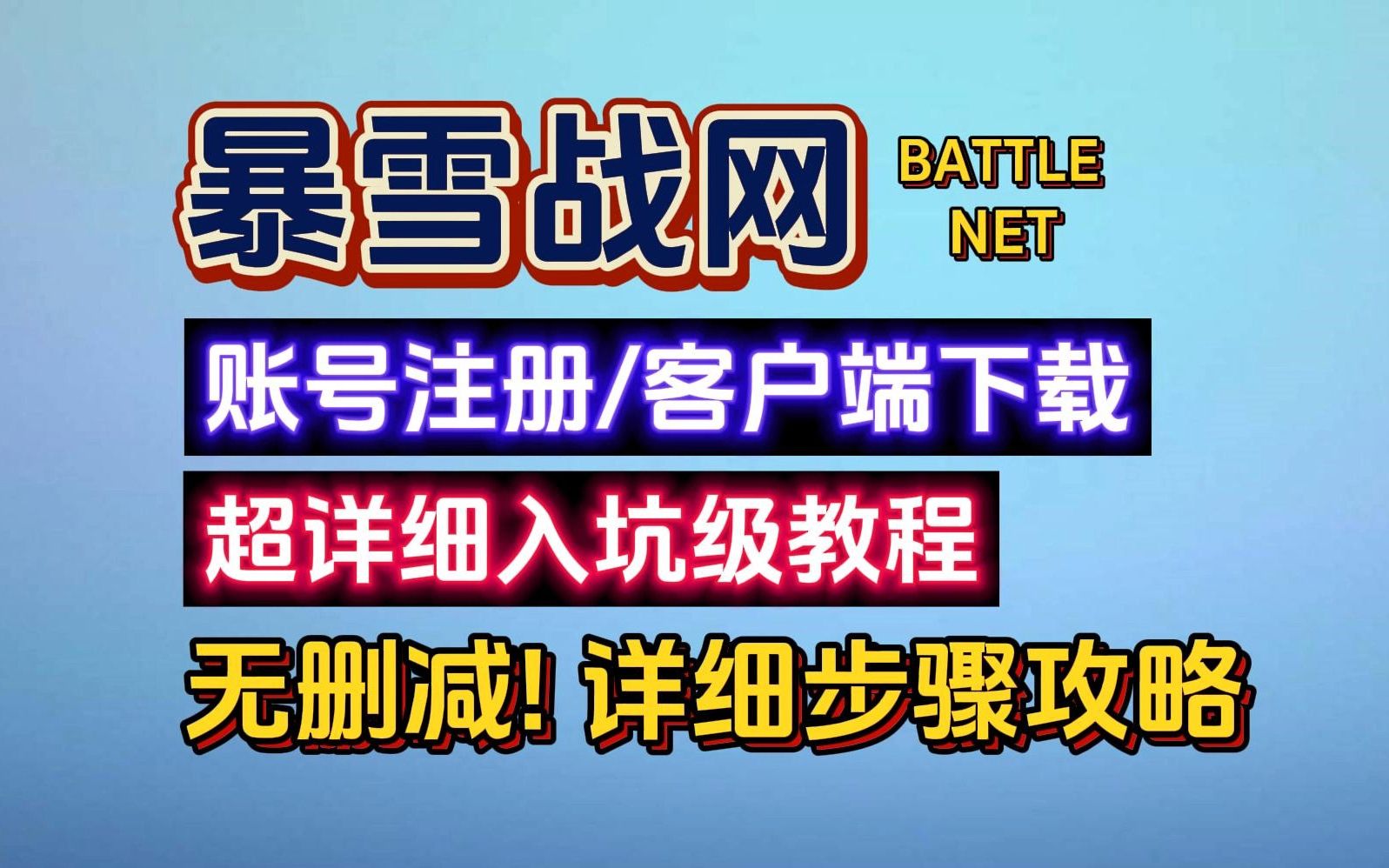 暴雪战网

BATTLE NET

账号注册/客户端下载

超详细入坑级教程

无删减! 详细步骤攻略